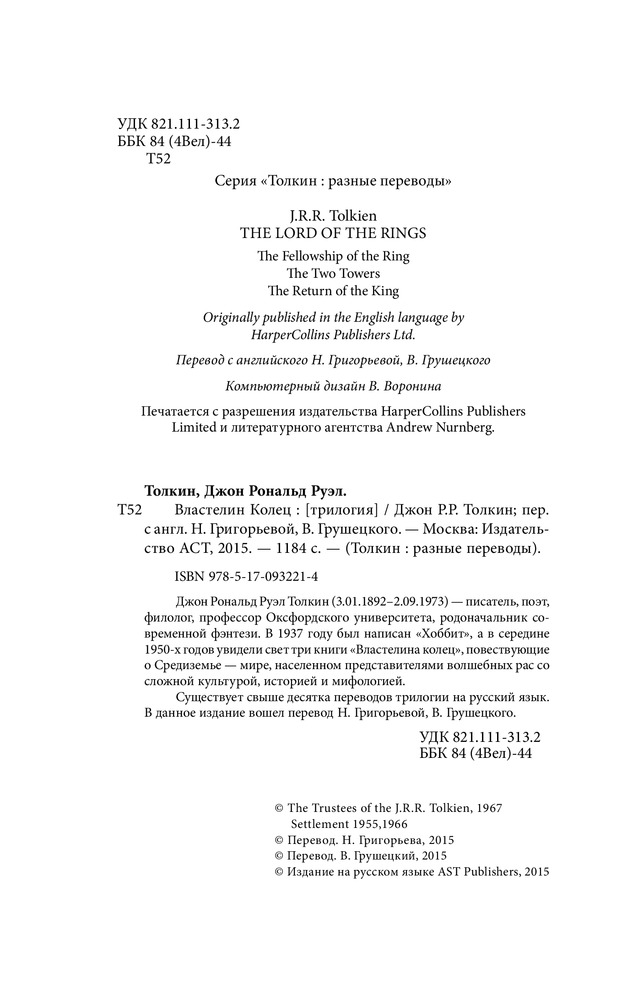 УДК 821.111-313.2
ББК 84 (4Вел)-44
Т52

Серия «Толкин : разные переводы»

J.R.R. Tolkien
THE LORD OF THE RINGS

The Fellowship of the Ring
The Two Towers
The Return of the King

Originally published in the English language by HarperCollins Publishers Ltd.

Перевод с английского Н. Григорьевой, В. Грушецкого

Компьютерный дизайн В. Воронина

Печатается с разрешения издательства HarperCollins Publishers Limited и литературного агентства Andrew Nurnberg.

Толкин, Джон Рональд Руэл.
Т52 Властелин Колец : [трилогия] / Джон Р.Р. Толкин; пер. с англ. Н. Григорьевой, В. Грушецкого. — Москва: Издательство АСТ, 2015. — 1184 с. — (Толкин : разные переводы).

ISBN 978-5-17-093221-4

Джон Рональд Руэл Толкин (3.01.1892–2.09.1973) — писатель, поэт, филолог, профессор Оксфордского университета, родоначальник современной фэнтези. В 1937 году был написан «Хоббит», а в середине 1950-х годов увидели свет три книги «Властелина колец», повествующие о Средиземье — мире, населенном представителями волшебных рас со сложной культурой, историей и мифологией.

Существует свыше десятка переводов трилогии на русский язык. В данное издание вошел перевод Н. Григорьевой, В. Грушецкого.

УДК 821.111-313.2
ББК 84 (4Вел)-44

© The Trustees of the J.R.R. Tolkien, 1967 Settlement 1955,1966
© Перевод. Н. Григорьева, 2015
© Перевод. В. Грушецкий, 2015
© Издание на русском языке AST Publishers, 2015